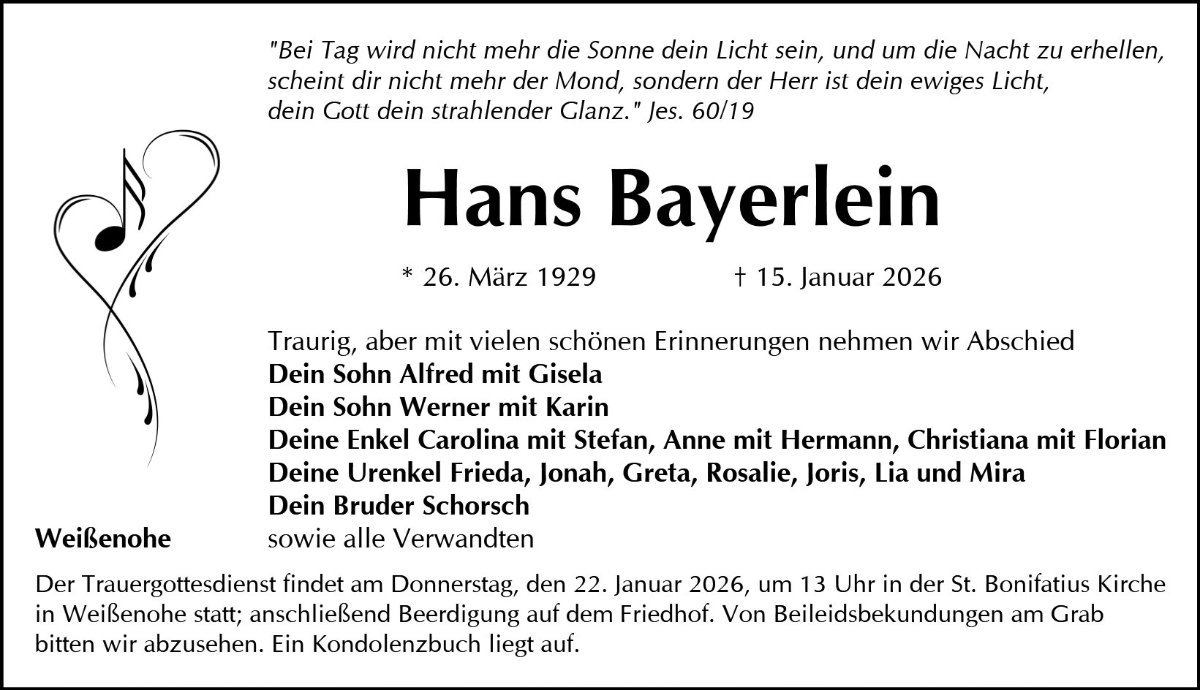 "Bei Tag wird nicht mehr die Sonne dein Licht sein, und um die Nacht zu erhellen,
scheint dir nicht mehr der Mond, sondern der Herr ist dein ewiges Licht,
dein Gott dein strahlender Glanz." Jes. 60/19

Hans Bayerlein

* 26. März 1929 † 15. Januar 2026

Traurig, aber mit vielen schönen Erinnerungen nehmen wir Abschied
Dein Sohn Alfred mit Gisela
Dein Sohn Werner mit Karin
Deine Enkel Carolina mit Stefan, Anne mit Hermann, Christiana mit Florian
Deine Urenkel Frieda, Jonah, Greta, Rosalie, Joris, Lia und Mira
Dein Bruder Schorsch
sowie alle Verwandten

Weißenohe

Der Trauergottesdienst findet am Donnerstag, den 22. Januar 2026, um 13 Uhr in der St. Bonifatius Kirche in Weißenohe statt; anschließend Beerdigung auf dem Friedhof. Von Beileidsbekundungen am Grab bitten wir abzusehen. Ein Kondolenzbuch liegt auf.